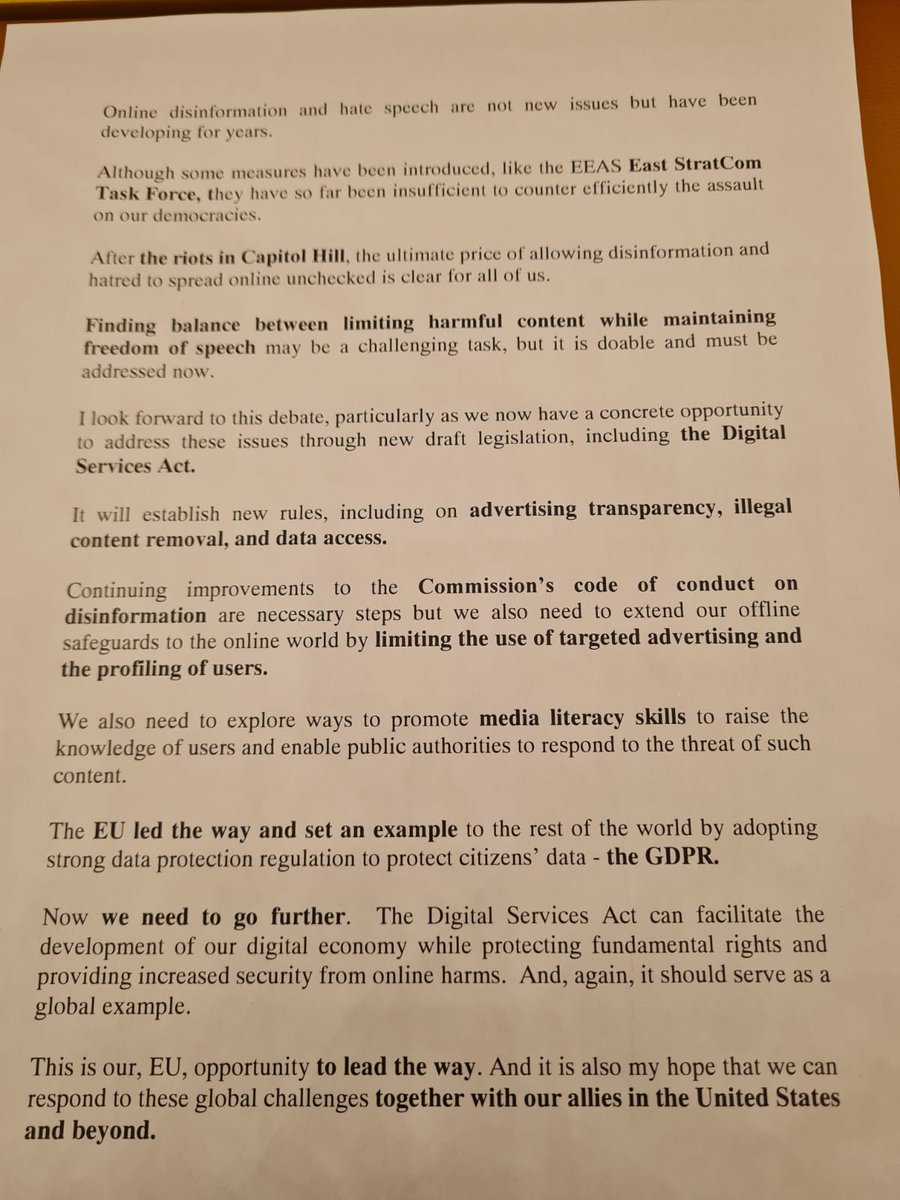 Online disinformation and hate speech are not new issues but have been developing for years.

Although some measures have been introduced, like the EEAS East StratCom Task Force, they have so far been insufficient to counter efficiently the assault on our democracies.

After the riots in Capitol Hill, the ultimate price of allowing disinformation and hatred to spread online unchecked is clear for all of us.

Finding balance between limiting harmful content while maintaining freedom of speech may be a challenging task, but it is doable and must be addressed now.

I look forward to this debate, particularly as we now have a concrete opportunity to address these issues through new draft legislation, including the Digital Services Act.

It will establish new rules, including on advertising transparency, illegal content removal, and data access.

Continuing improvements to the Commission's code of conduct on disinformation are necessary steps but we also need to extend our offline safeguards to the online world by limiting the use of targeted advertising and the profiling of users.

We also need to explore ways to promote media literacy skills to raise the knowledge of users and enable public authorities to respond to the threat of such content.

The EU led the way and set an example to the rest of the world by adopting strong data protection regulation to protect citizens' data - the GDPR.

Now we need to go further. The Digital Services Act can facilitate the development of our digital economy while protecting fundamental rights and providing increased security from online harms. And, again, it should serve as a global example.

This is our, EU, opportunity to lead the way. And it is also my hope that we can respond to these global challenges together with our allies in the United States and beyond.